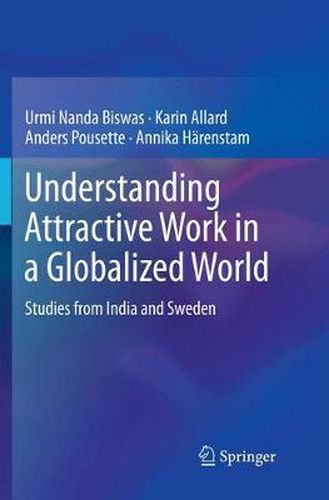 Urmi Nanda Biswas · Karin Allard
Anders Pousette · Annika Härenstam

Understanding Attractive Work in a Globalized World

Studies from India and Sweden

Springer